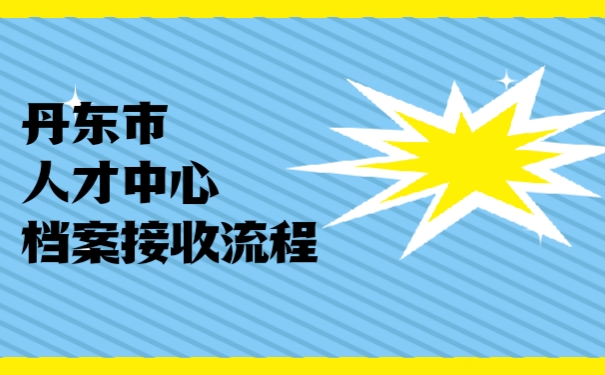 丹东市
人才中心
档案接收流程